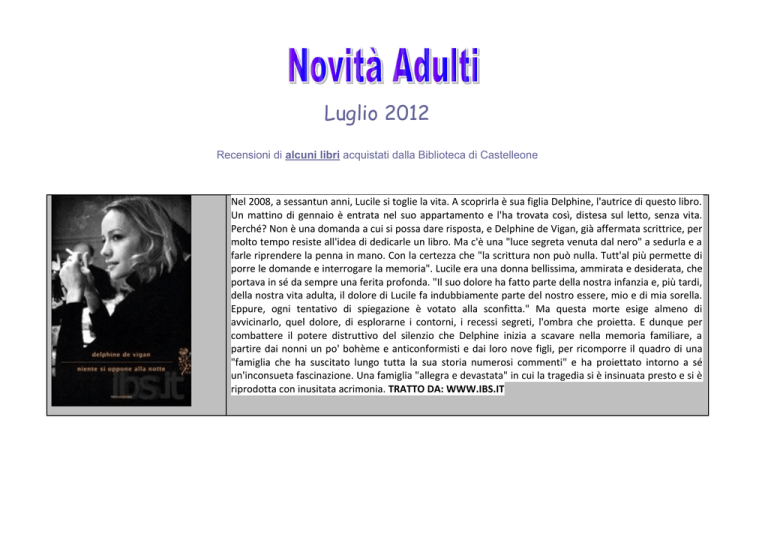 Novità Adulti

Luglio 2012

Recensioni di alcuni libri acquistati dalla Biblioteca di Castelleone

delphine de vigan

niente si oppone alla notte

ibs.it

Nel 2008, a sessantun anni, Lucile si toglie la vita. A scoprirla è sua figlia Delphine, l'autrice di questo libro. Un mattino di gennaio è entrata nel suo appartamento e l'ha trovata così, distesa sul letto, senza vita. Perché? Non è una domanda a cui si possa dare risposta, e Delphine de Vigan, già affermata scrittrice, per molto tempo resiste all'idea di dedicarle un libro. Ma c'è una "luce segreta venuta dal nero" a sedurla e a farle riprendere la penna in mano. Con la certezza che "la scrittura non può nulla. Tutt'al più permette di porre le domande e interrogare la memoria". Lucile era una donna bellissima, ammirata e desiderata, che portava in sé da sempre una ferita profonda. "Il suo dolore ha fatto parte della nostra infanzia e, più tardi, della nostra vita adulta, il dolore di Lucile fa indubbiamente parte del nostro essere, mio e di mia sorella. Eppure, ogni tentativo di spiegazione è votato alla sconfitta." Ma questa morte esige almeno di avvicinarlo, quel dolore, di esplorarne i contorni, i recessi segreti, l'ombra che proietta. E dunque per combattere il potere distruttivo del silenzio che Delphine inizia a scavare nella memoria familiare, a partire dai nonni un po' bohème e anticonformisti e dai loro nove figli, per ricomporre il quadro di una "famiglia che ha suscitato lungo tutta la sua storia numerosi commenti" e ha proiettato intorno a sé un'inconsueta fascinazione. Una famiglia "allegra e devastata" in cui la tragedia si è insinuata presto e si è riprodotta con inusitata acrimonia. TRATTO DA: WWW.IBS.IT